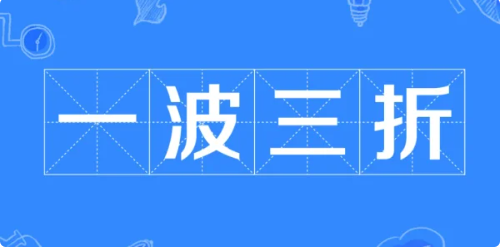 一波三折